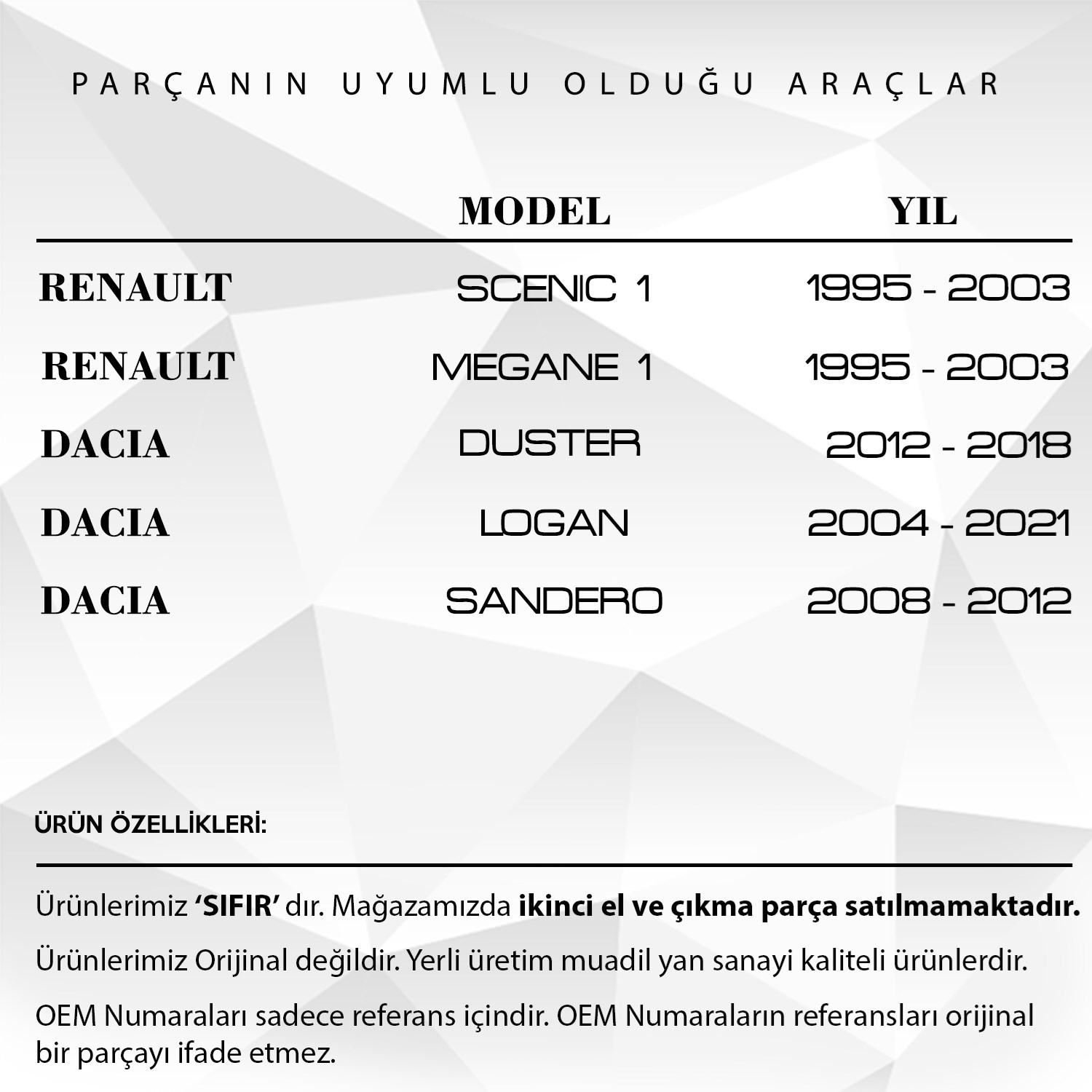 PARÇANIN UYUMLU OLDUĞU ARAÇLAR

|  | MODEL | YIL |
|---|---|---|
| RENAULT | SCENIC 1 | 1995 - 2003 |
| RENAULT | MEGANE 1 | 1995 - 2003 |
| DACIA | DUSTER | 2012 - 2018 |
| DACIA | LOGAN | 2004 - 2021 |
| DACIA | SANDERO | 2008 - 2012 |

ÜRÜN ÖZELLİKLERİ:

Ürünlerimiz 'SIFIR' dır. Mağazamızda ikinci el ve çıkma parça satılmamaktadır.

Ürünlerimiz Orijinal değildir. Yerli üretim muadil yan sanayi kaliteli ürünlerdir.

OEM Numaraları sadece referans içindir. OEM Numaraların referansları orijinal bir parçayı ifade etmez.